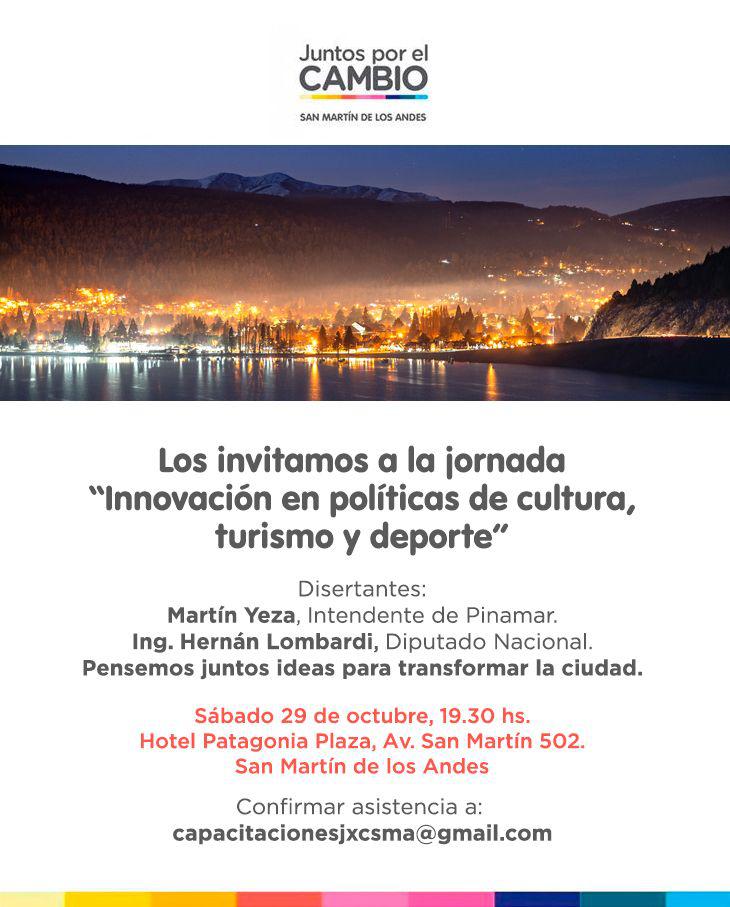 Juntos por el
CAMBIO
SAN MARTÍN DE LOS ANDES

Los invitamos a la jornada
"Innovación en políticas de cultura, turismo y deporte"

Disertantes:
Martín Yeza, Intendente de Pinamar.
Ing. Hernán Lombardi, Diputado Nacional.
Pensemos juntos ideas para transformar la ciudad.

Sábado 29 de octubre, 19.30 hs.
Hotel Patagonia Plaza, Av. San Martín 502.
San Martín de los Andes

Confirmar asistencia a:
capacitacionesjxcsma@gmail.com